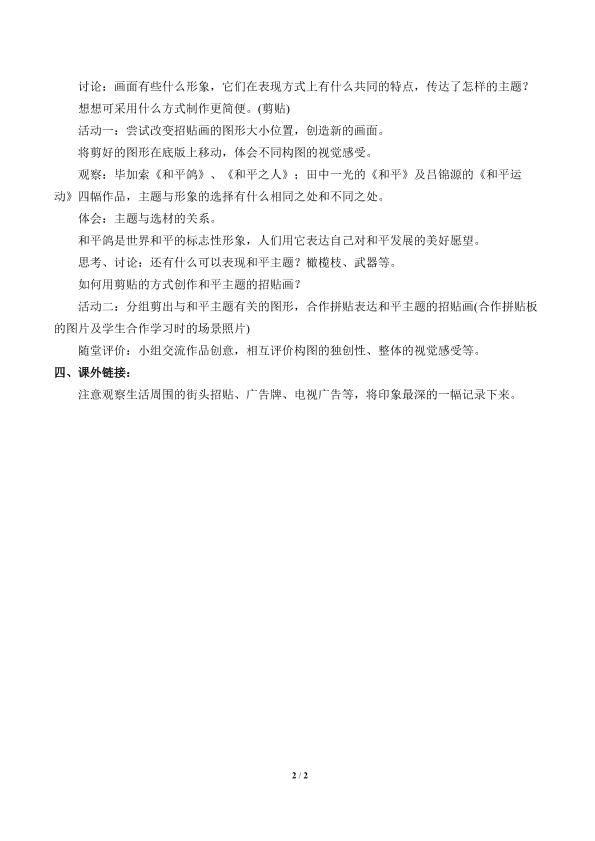 讨论：画面有些什么形象，它们在表现方式上有什么共同的特点，传达了怎样的主题？

想想可采用什么方式制作更简便。(剪贴)

活动一：尝试改变招贴画的图形大小位置，创造新的画面。

将剪好的图形在底版上移动，体会不同构图的视觉感受。

观察：毕加索《和平鸽》、《和平之人》；田中一光的《和平》及吕锦源的《和平运动》四幅作品，主题与形象的选择有什么相同之处和不同之处。

体会：主题与选材的关系。

和平鸽是世界和平的标志性形象，人们用它表达自己对和平发展的美好愿望。

思考、讨论：还有什么可以表现和平主题？橄榄枝、武器等。

如何用剪贴的方式创作和平主题的招贴画？

活动二：分组剪出与和平主题有关的图形，合作拼贴表达和平主题的招贴画(合作拼贴板的图片及学生合作学习时的场景照片)

随堂评价：小组交流作品创意，相互评价构图的独创性、整体的视觉感受等。

四、课外链接：

注意观察生活周围的街头招贴、广告牌、电视广告等，将印象最深的一幅记录下来。

2 / 2